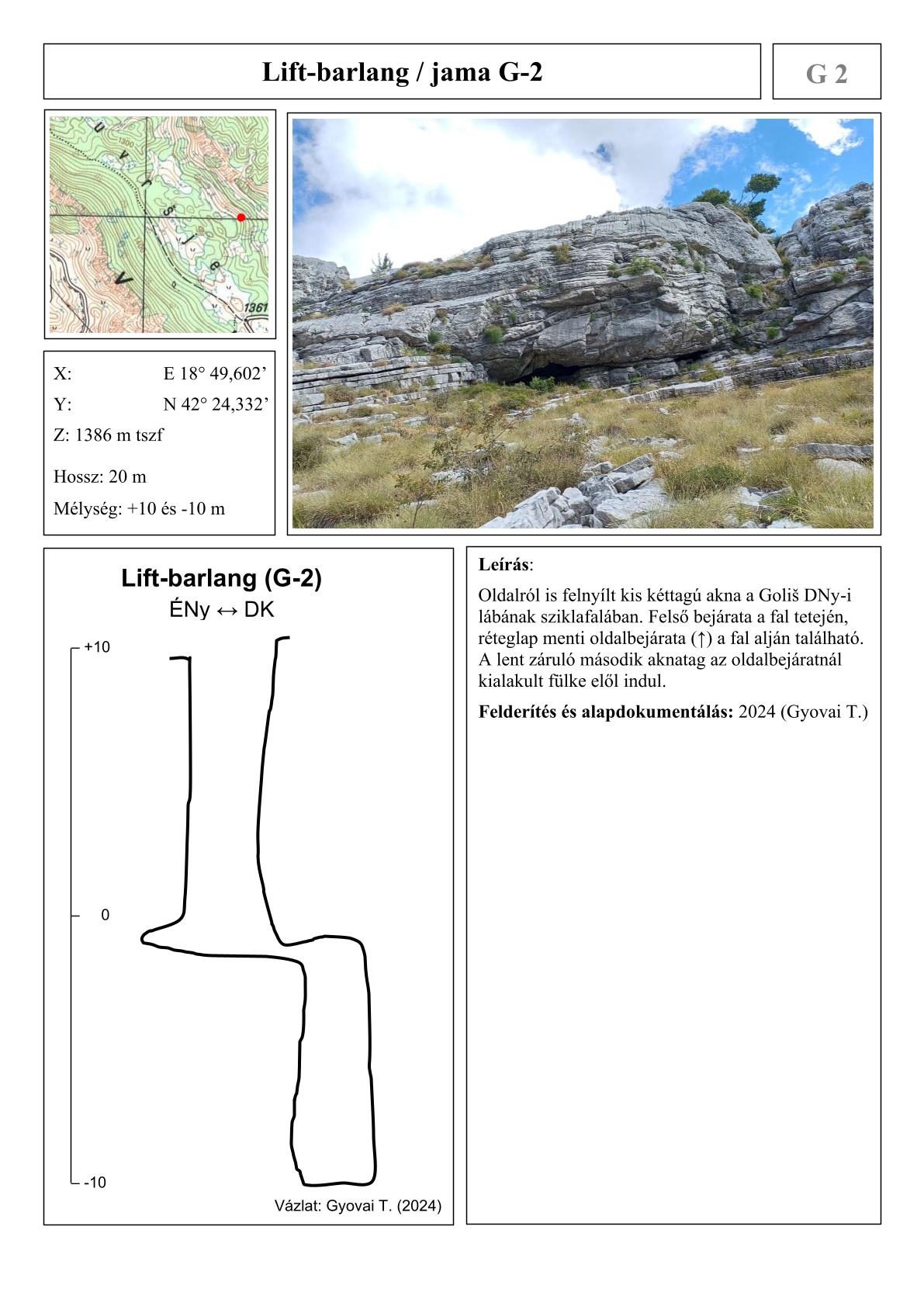 Lift-barlang / jama G-2

G 2

X: E 18° 49,602'
Y: N 42° 24,332'
Z: 1386 m tszf

Hossz: 20 m
Mélység: +10 és -10 m

Lift-barlang (G-2)
ÉNy ↔ DK

+10

0

-10

Vázlat: Gyovai T. (2024)

Leírás:

Oldalról is felnyílt kis kéttagú akna a Goliš DNy-i lábának sziklafalában. Felső bejárata a fal tetején, réteglap menti oldalbejárata (↑) a fal alján található. A lent záruló második aknatag az oldalbejáratnál kialakult fülke elől indul.

Felderítés és alapdokumentálás: 2024 (Gyovai T.)